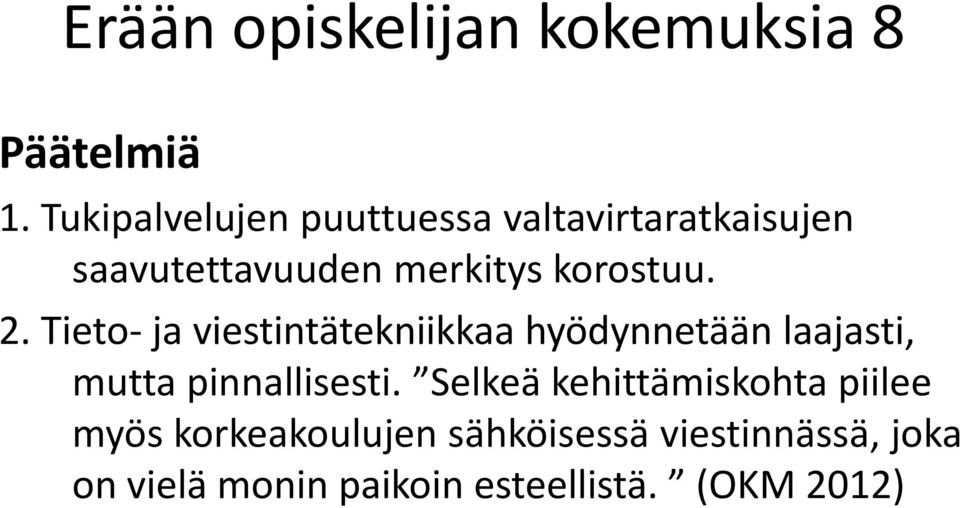 Erään opiskelijan kokemuksia 8

Päätelmiä

1. Tukipalvelujen puuttuessa valtavirtaratkaisujen saavutettavuuden merkitys korostuu.

2. Tieto- ja viestintätekniikkaa hyödynnetään laajasti, mutta pinnallisesti. ”Selkeä kehittämiskohta piilee myös korkeakoulujen sähköisessä viestinnässä, joka on vielä monin paikoin esteellistä. ” (OKM 2012)